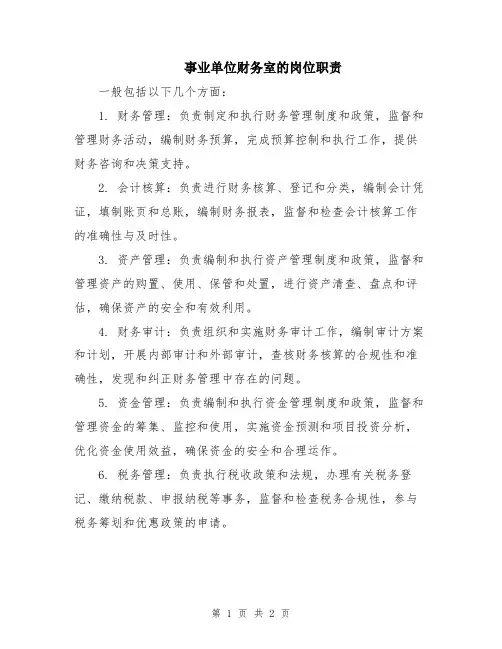 事业单位财务室的岗位职责

一般包括以下几个方面：

1. 财务管理：负责制定和执行财务管理制度和政策，监督和管理财务活动，编制财务预算，完成预算控制和执行工作，提供财务咨询和决策支持。

2. 会计核算：负责进行财务核算、登记和分类，编制会计凭证，填制账页和总账，编制财务报表，监督和检查会计核算工作的准确性与及时性。

3. 资产管理：负责编制和执行资产管理制度和政策，监督和管理资产的购置、使用、保管和处置，进行资产清查、盘点和评估，确保资产的安全和有效利用。

4. 财务审计：负责组织和实施财务审计工作，编制审计方案和计划，开展内部审计和外部审计，查核财务核算的合规性和准确性，发现和纠正财务管理中存在的问题。

5. 资金管理：负责编制和执行资金管理制度和政策，监督和管理资金的筹集、监控和使用，实施资金预测和项目投资分析，优化资金使用效益，确保资金的安全和合理运作。

6. 税务管理：负责执行税收政策和法规，办理有关税务登记、缴纳税款、申报纳税等事务，监督和检查税务合规性，参与税务筹划和优惠政策的申请。

第 1 页 共 2 页